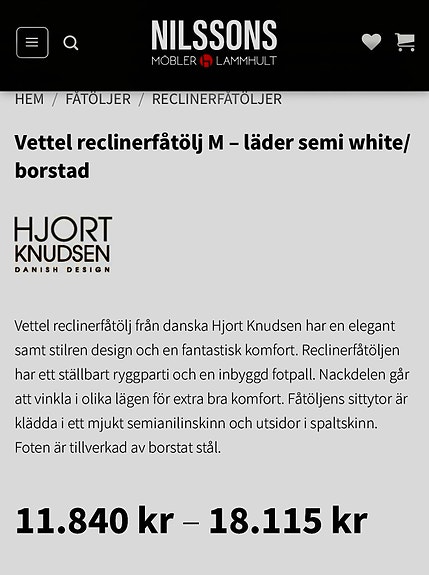 NILSSONS
MÖBLER LAMMHULT

HEM / FÅTÖLJER / RECLINERFÅTÖLJER

Vettel reclinerfåtölj M – läder semi white/ borstad

HJORT KNUDSEN
DANISH DESIGN

Vettel reclinerfåtölj från danska Hjort Knudsen har en elegant samt stilren design och en fantastisk komfort. Reclinerfåtöljen har ett ställbart ryggparti och en inbyggd fotpall. Nackdelen går att vinkla i olika lägen för extra bra komfort. Fåtöljens sittytor är klädda i ett mjukt semianilinskinn och utsidor i spaltskinn. Foten är tillverkad av borstat stål.

11.840 kr – 18.115 kr